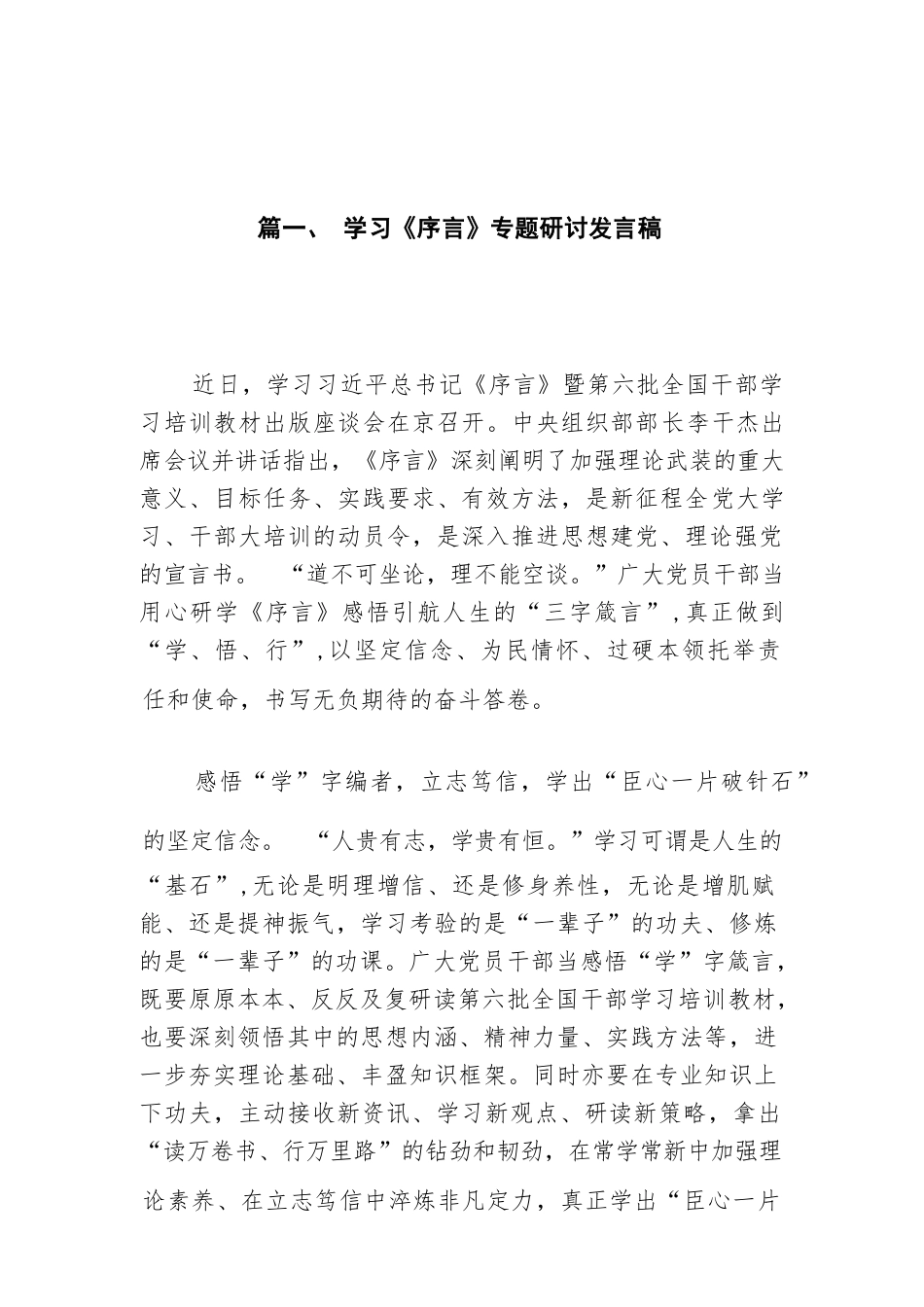 篇一、 学习《序言》专题研讨发言稿

近日，学习习近平总书记《序言》暨第六批全国干部学习培训教材出版座谈会在京召开。中央组织部部长李干杰出席会议并讲话指出，《序言》深刻阐明了加强理论武装的重大意义、目标任务、实践要求、有效方法，是新征程全党大学习、干部大培训的动员令，是深入推进思想建党、理论强党的宣言书。 “道不可坐论，理不能空谈。”广大党员干部当用心研学《序言》感悟引航人生的“三字箴言”，真正做到“学、悟、行”，以坚定信念、为民情怀、过硬本领托举责任和使命，书写无负期待的奋斗答卷。

感悟“学”字编者，立志笃信，学出“臣心一片破针石”的坚定信念。 “人贵有志，学贵有恒。”学习可谓是人生的“基石”，无论是明理增信、还是修身养性，无论是增肌赋能、还是提神振气，学习考验的是“一辈子”的功夫、修炼的是“一辈子”的功课。广大党员干部当感悟“学”字箴言，既要原原本本、反反及复研读第六批全国干部学习培训教材，也要深刻领悟其中的思想内涵、精神力量、实践方法等，进一步夯实理论基础、丰盈知识框架。同时亦要在专业知识上下功夫，主动接收新资讯、学习新观点、研读新策略，拿出“读万卷书、行万里路”的钻劲和韧劲，在常学常新中加强理论素养、在立志笃信中淬炼非凡定力，真正学出“臣心一片